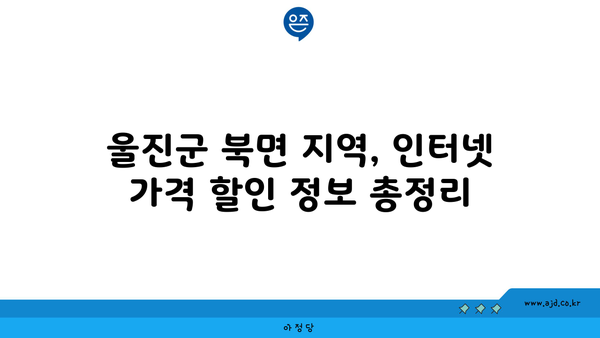 은즈

울진군 북면 지역, 인터넷 가격 할인 정보 총정리

www.ajd.co.kr

아정당